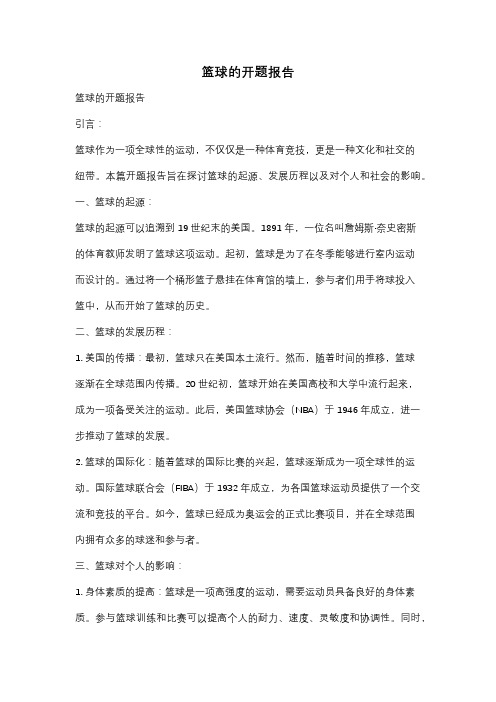 篮球的开题报告

篮球的开题报告

引言：

篮球作为一项全球性的运动，不仅仅是一种体育竞技，更是一种文化和社交的纽带。本篇开题报告旨在探讨篮球的起源、发展历程以及对个人和社会的影响。

一、篮球的起源：

篮球的起源可以追溯到 19 世纪末的美国。1891 年，一位名叫詹姆斯·奈史密斯的体育教师发明了篮球这项运动。起初，篮球是为了在冬季能够进行室内运动而设计的。通过将一个桶形篮子悬挂在体育馆的墙上，参与者们用手将球投入篮中，从而开始了篮球的历史。

二、篮球的发展历程：

1. 美国的传播：最初，篮球只在美国本土流行。然而，随着时间的推移，篮球逐渐在全球范围内传播。20 世纪初，篮球开始在美国高校和大学中流行起来，成为一项备受关注的运动。此后，美国篮球协会（NBA）于 1946 年成立，进一步推动了篮球的发展。

2. 篮球的国际化：随着篮球的国际比赛的兴起，篮球逐渐成为一项全球性的运动。国际篮球联合会（FIBA）于 1932 年成立，为各国篮球运动员提供了一个交流和竞技的平台。如今，篮球已经成为奥运会的正式比赛项目，并在全球范围内拥有众多的球迷和参与者。

三、篮球对个人的影响：

1. 身体素质的提高：篮球是一项高强度的运动，需要运动员具备良好的身体素质。参与篮球训练和比赛可以提高个人的耐力、速度、灵敏度和协调性。同时，